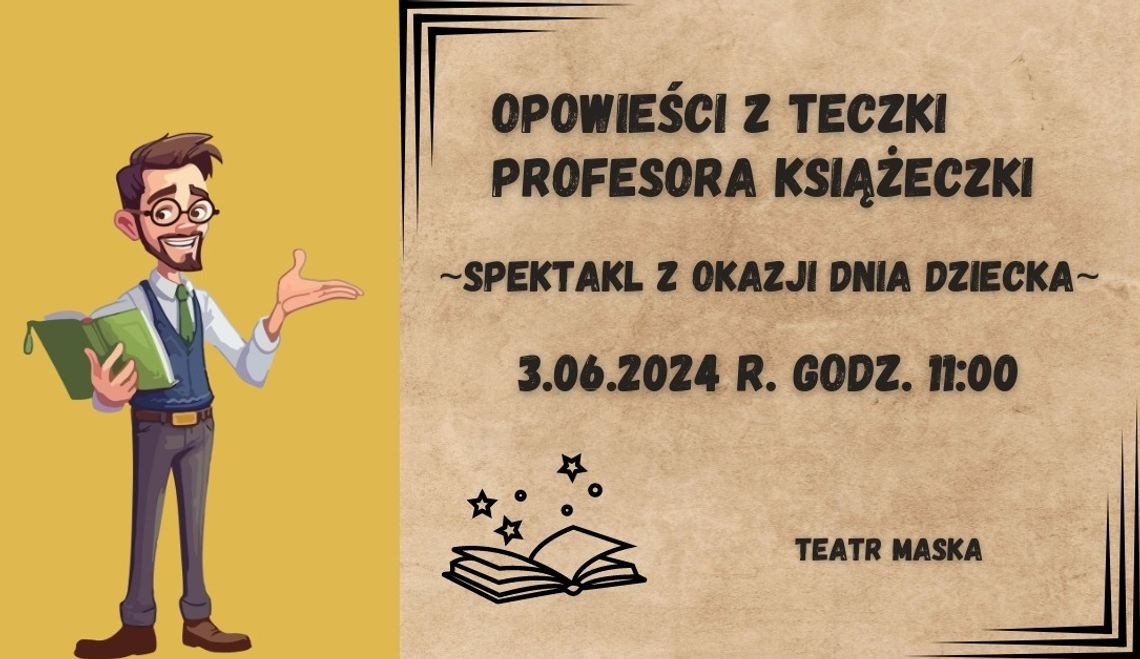 OPOWIEŚCI Z TECZKI PROFESORA KSIĄŻECZKI

~SPEKTAKL Z OKAZJI DNIA DZIECKA~

3.06.2024 R. GODZ. 11:00

TEATR MASKA